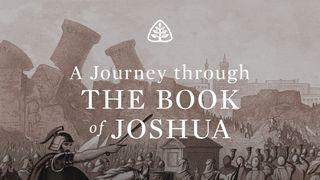 A Journey through
THE BOOK
of JOSHUA